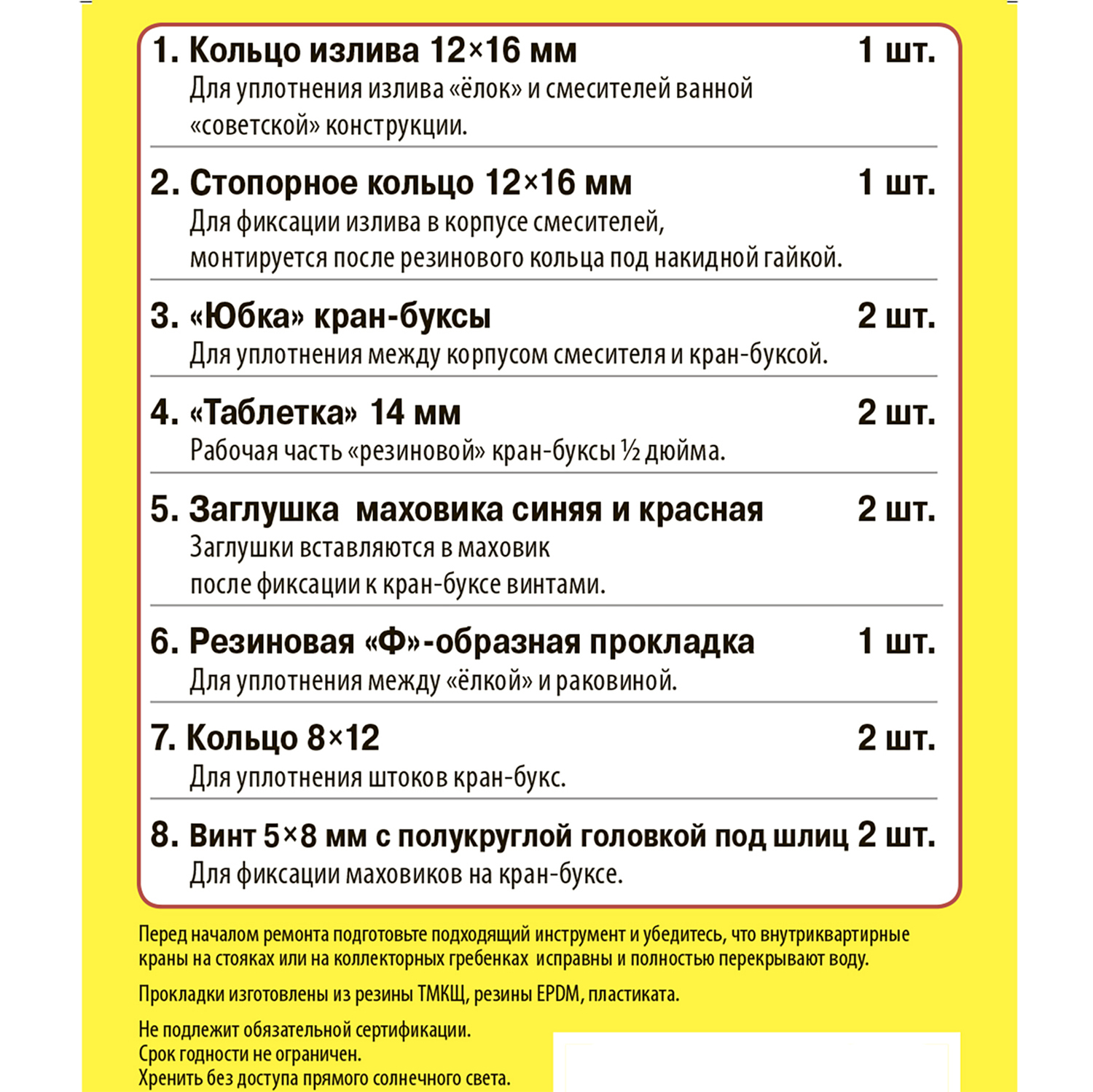 1. Кольцо излива 12×16 мм 1 шт.
Для уплотнения излива «ёлок» и смесителей ванной «советской» конструкции.

2. Стопорное кольцо 12×16 мм 1 шт.
Для фиксации излива в корпусе смесителей, монтируется после резинового кольца под накидной гайкой.

3. «Юбка» кран-буксы 2 шт.
Для уплотнения между корпусом смесителя и кран-буксой.

4. «Таблетка» 14 мм 2 шт.
Рабочая часть «резиновой» кран-буксы ½ дюйма.

5. Заглушка маховика синяя и красная 2 шт.
Заглушки вставляются в маховик после фиксации к кран-буксе винтами.

6. Резиновая «Ф»-образная прокладка 1 шт.
Для уплотнения между «ёлкой» и раковиной.

7. Кольцо 8×12 2 шт.
Для уплотнения штоков кран-букс.

8. Винт 5×8 мм с полукруглой головкой под шлиц 2 шт.
Для фиксации маховиков на кран-буксе.

Перед началом ремонта подготовьте подходящий инструмент и убедитесь, что внутриквартирные краны на стояках или на коллекторных гребенках исправны и полностью перекрывают воду.

Прокладки изготовлены из резины ТМКЩ, резины EPDM, пластиката.

Не подлежит обязательной сертификации.
Срок годности не ограничен.
Хренить без доступа прямого солнечного света.